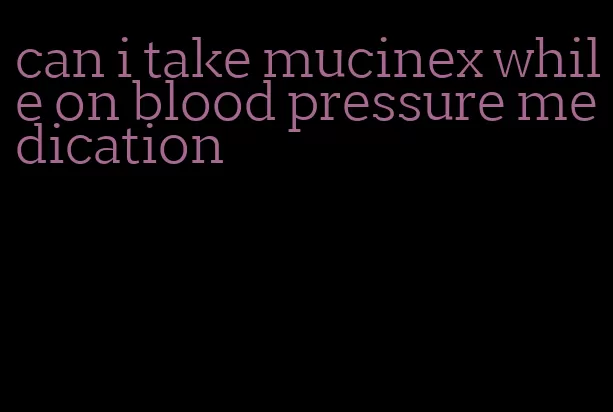 can i take mucinex while on blood pressure medication